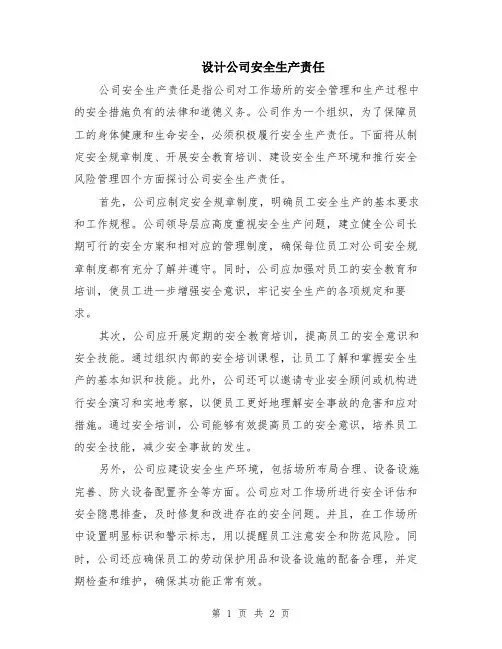 设计公司安全生产责任

公司安全生产责任是指公司对工作场所的安全管理和生产过程中的安全措施负有的法律和道德义务。公司作为一个组织，为了保障员工的身体健康和生命安全，必须积极履行安全生产责任。下面将从制定安全规章制度、开展安全教育培训、建设安全生产环境和推行安全风险管理四个方面探讨公司安全生产责任。

首先，公司应制定安全规章制度，明确员工安全生产的基本要求和工作规程。公司领导层应高度重视安全生产问题，建立健全公司长期可行的安全方案和相对应的管理制度，确保每位员工对公司安全规章制度都有充分了解并遵守。同时，公司应加强对员工的安全教育和培训，使员工进一步增强安全意识，牢记安全生产的各项规定和要求。

其次，公司应开展定期的安全教育培训，提高员工的安全意识和安全技能。通过组织内部的安全培训课程，让员工了解和掌握安全生产的基本知识和技能。此外，公司还可以邀请专业安全顾问或机构进行安全演习和实地考察，以便员工更好地理解安全事故的危害和应对措施。通过安全培训，公司能够有效提高员工的安全意识，培养员工的安全技能，减少安全事故的发生。

另外，公司应建设安全生产环境，包括场所布局合理、设备设施完善、防火设备配置齐全等方面。公司应对工作场所进行安全评估和安全隐患排查，及时修复和改进存在的安全问题。并且，在工作场所中设置明显标识和警示标志，用以提醒员工注意安全和防范风险。同时，公司还应确保员工的劳动保护用品和设备设施的配备合理，并定期检查和维护，确保其功能正常有效。

第 1 页 共 2 页